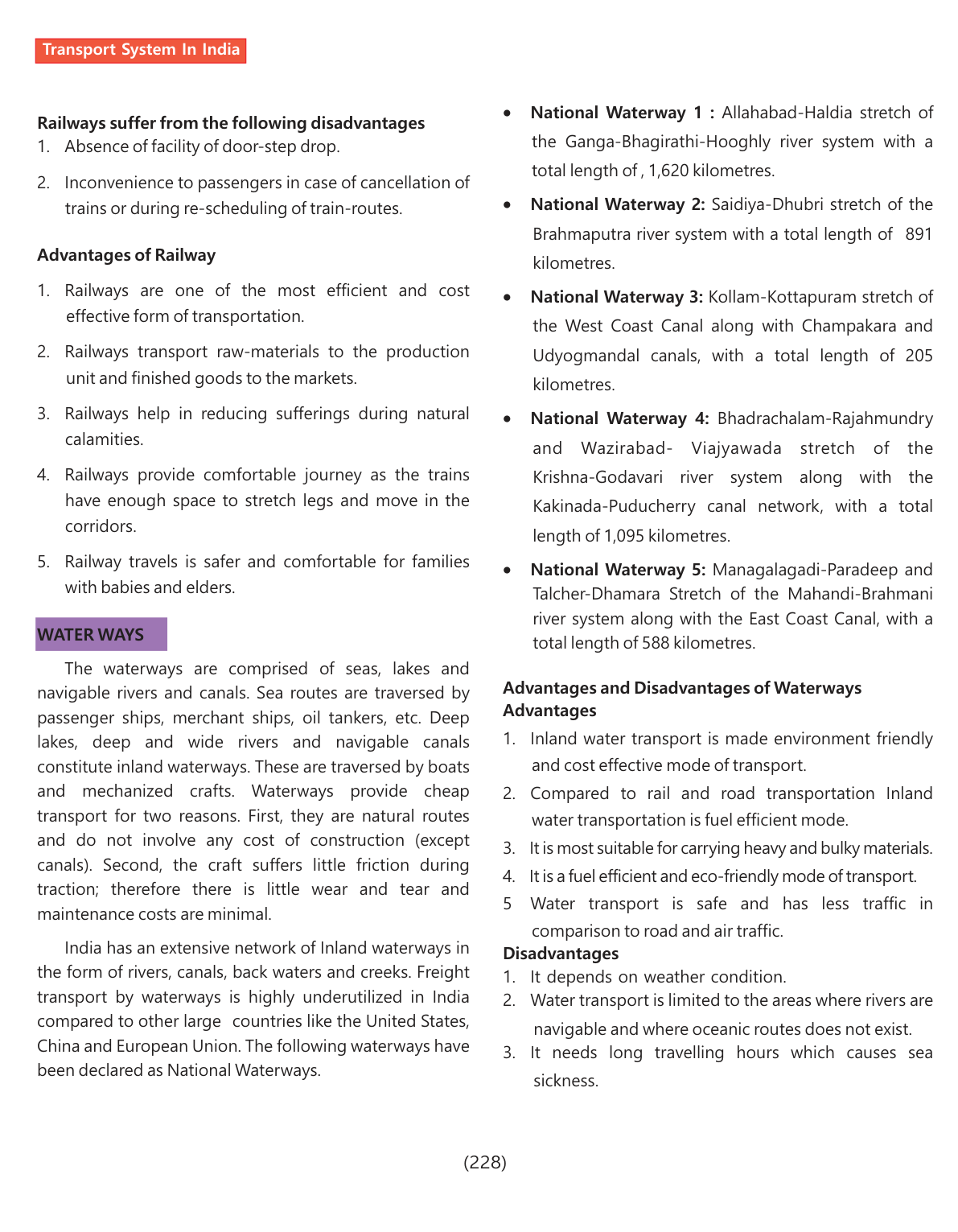 Transport System In India

Railways suffer from the following disadvantages

1. Absence of facility of door-step drop.

2. Inconvenience to passengers in case of cancellation of trains or during re-scheduling of train-routes.

Advantages of Railway

1. Railways are one of the most efficient and cost effective form of transportation.

2. Railways transport raw-materials to the production unit and finished goods to the markets.

3. Railways help in reducing sufferings during natural calamities.

4. Railways provide comfortable journey as the trains have enough space to stretch legs and move in the corridors.

5. Railway travels is safer and comfortable for families with babies and elders.

WATER WAYS

The waterways are comprised of seas, lakes and navigable rivers and canals. Sea routes are traversed by passenger ships, merchant ships, oil tankers, etc. Deep lakes, deep and wide rivers and navigable canals constitute inland waterways. These are traversed by boats and mechanized crafts. Waterways provide cheap transport for two reasons. First, they are natural routes and do not involve any cost of construction (except canals). Second, the craft suffers little friction during traction; therefore there is little wear and tear and maintenance costs are minimal.

India has an extensive network of Inland waterways in the form of rivers, canals, back waters and creeks. Freight transport by waterways is highly underutilized in India compared to other large countries like the United States, China and European Union. The following waterways have been declared as National Waterways.

• National Waterway 1 : Allahabad-Haldia stretch of the Ganga-Bhagirathi-Hooghly river system with a total length of , 1,620 kilometres.

• National Waterway 2: Saidiya-Dhubri stretch of the Brahmaputra river system with a total length of 891 kilometres.

• National Waterway 3: Kollam-Kottapuram stretch of the West Coast Canal along with Champakara and Udyogmandal canals, with a total length of 205 kilometres.

• National Waterway 4: Bhadrachalam-Rajahmundry and Wazirabad- Viajyawada stretch of the Krishna-Godavari river system along with the Kakinada-Puducherry canal network, with a total length of 1,095 kilometres.

• National Waterway 5: Managalagadi-Paradeep and Talcher-Dhamara Stretch of the Mahandi-Brahmani river system along with the East Coast Canal, with a total length of 588 kilometres.

Advantages and Disadvantages of Waterways

Advantages

1. Inland water transport is made environment friendly and cost effective mode of transport.

2. Compared to rail and road transportation Inland water transportation is fuel efficient mode.

3. It is most suitable for carrying heavy and bulky materials.

4. It is a fuel efficient and eco-friendly mode of transport.

5 Water transport is safe and has less traffic in comparison to road and air traffic.

Disadvantages

1. It depends on weather condition.

2. Water transport is limited to the areas where rivers are navigable and where oceanic routes does not exist.

3. It needs long travelling hours which causes sea sickness.

(228)